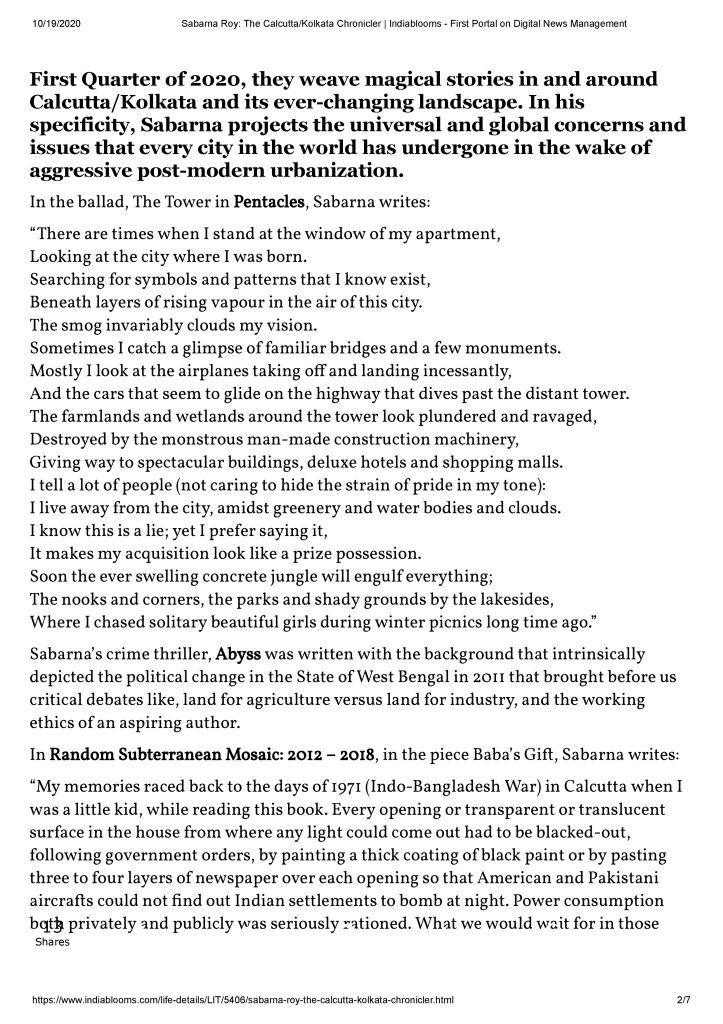 10/19/2020 Sabarna Roy: The Calcutta/Kolkata Chronicler | Indiablooms - First Portal on Digital News Management

First Quarter of 2020, they weave magical stories in and around Calcutta/Kolkata and its ever-changing landscape. In his specificity, Sabarna projects the universal and global concerns and issues that every city in the world has undergone in the wake of aggressive post-modern urbanization.

In the ballad, The Tower in Pentacles, Sabarna writes:

“There are times when I stand at the window of my apartment,
Looking at the city where I was born.
Searching for symbols and patterns that I know exist,
Beneath layers of rising vapour in the air of this city.
The smog invariably clouds my vision.
Sometimes I catch a glimpse of familiar bridges and a few monuments.
Mostly I look at the airplanes taking off and landing incessantly,
And the cars that seem to glide on the highway that dives past the distant tower.
The farmlands and wetlands around the tower look plundered and ravaged,
Destroyed by the monstrous man-made construction machinery,
Giving way to spectacular buildings, deluxe hotels and shopping malls.
I tell a lot of people (not caring to hide the strain of pride in my tone):
I live away from the city, amidst greenery and water bodies and clouds.
I know this is a lie; yet I prefer saying it,
It makes my acquisition look like a prize possession.
Soon the ever swelling concrete jungle will engulf everything;
The nooks and corners, the parks and shady grounds by the lakesides,
Where I chased solitary beautiful girls during winter picnics long time ago.”

Sabarna’s crime thriller, Abyss was written with the background that intrinsically depicted the political change in the State of West Bengal in 2011 that brought before us critical debates like, land for agriculture versus land for industry, and the working ethics of an aspiring author.

In Random Subterranean Mosaic: 2012 – 2018, in the piece Baba’s Gift, Sabarna writes:

“My memories raced back to the days of 1971 (Indo-Bangladesh War) in Calcutta when I was a little kid, while reading this book. Every opening or transparent or translucent surface in the house from where any light could come out had to be blacked-out, following government orders, by painting a thick coating of black paint or by pasting three to four layers of newspaper over each opening so that American and Pakistani aircrafts could not find out Indian settlements to bomb at night. Power consumption both privately and publicly was seriously rationed. What we would wait for in those

13
Shares

https://www.indiablooms.com/life-details/LIT/5406/sabarna-roy-the-calcutta-kolkata-chronicler.html 2/7